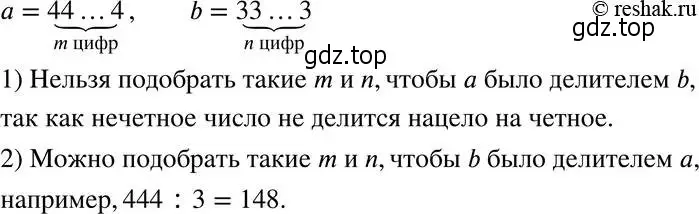 $a = \underbrace{44 \ldots 4}_{m \text{ цифр}}$, $b = \underbrace{33 \ldots 3}_{n \text{ цифр}}$

© reshak.ru
gdz.top
gdz.top

1) Нельзя подобрать такие $m$ и $n$, чтобы $a$ было делителем $b$, так как нечетное число не делится нацело на четное.

2) Можно подобрать такие $m$ и $n$, чтобы $b$ было делителем $a$, например, $444 : 3 = 148$.